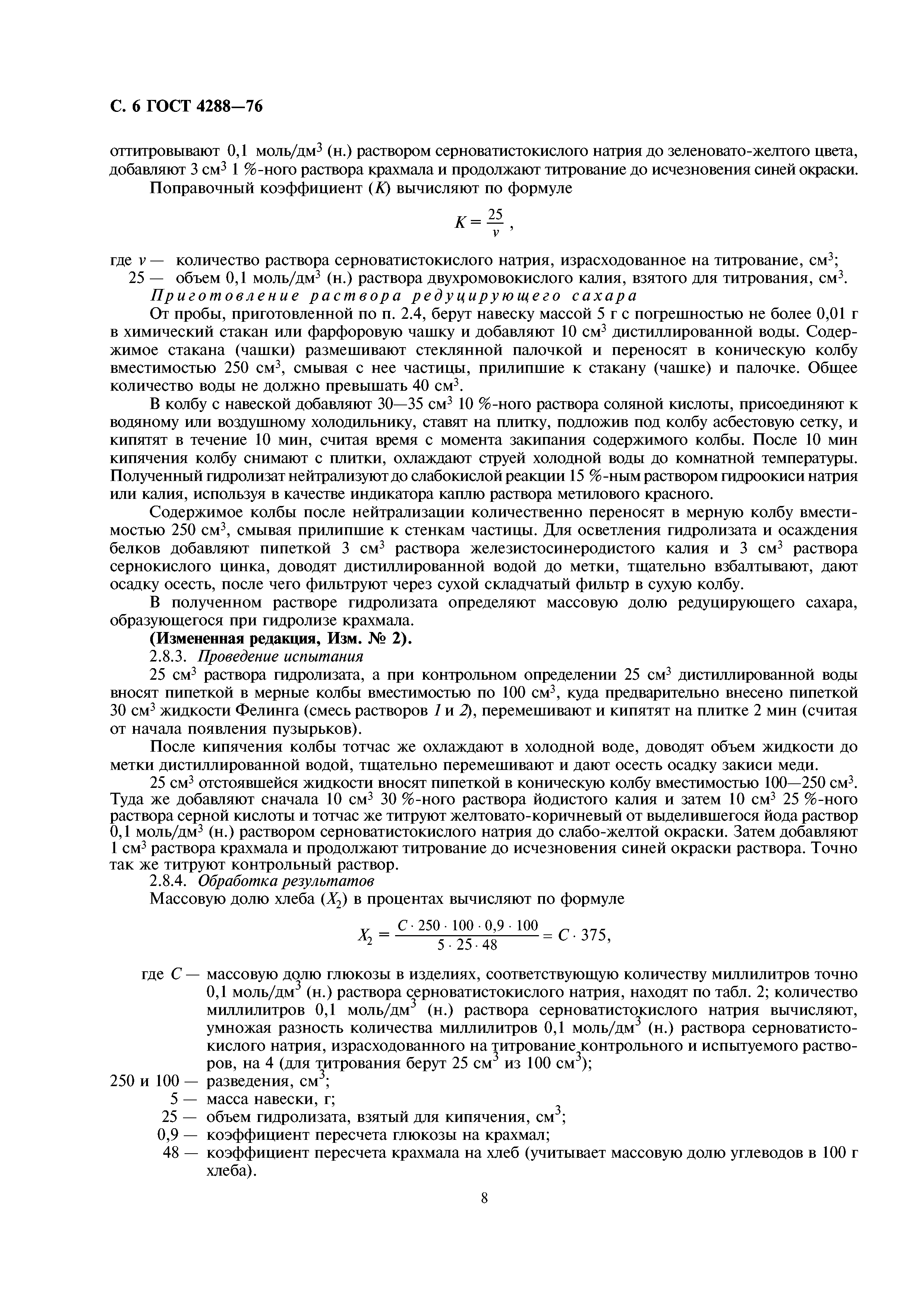 С. 6 ГОСТ 4288—76

оттитровывают 0,1 моль/дм$^3$ (н.) раствором серноватистокислого натрия до зеленовато-желтого цвета, добавляют 3 см$^3$ 1 %-ного раствора крахмала и продолжают титрование до исчезновения синей окраски.

Поправочный коэффициент ($K$) вычисляют по формуле

$K = \frac{25}{v}$ ,

где $v$ — количество раствора серноватистокислого натрия, израсходованное на титрование, см$^3$;
25 — объем 0,1 моль/дм$^3$ (н.) раствора двухромовокислого калия, взятого для титрования, см$^3$.

Приготовление раствора редуцирующего сахара

От пробы, приготовленной по п. 2.4, берут навеску массой 5 г с погрешностью не более 0,01 г в химический стакан или фарфоровую чашку и добавляют 10 см$^3$ дистиллированной воды. Содержимое стакана (чашки) размешивают стеклянной палочкой и переносят в коническую колбу вместимостью 250 см$^3$, смывая с нее частицы, прилипшие к стакану (чашке) и палочке. Общее количество воды не должно превышать 40 см$^3$.

В колбу с навеской добавляют 30—35 см$^3$ 10 %-ного раствора соляной кислоты, присоединяют к водяному или воздушному холодильнику, ставят на плитку, подложив под колбу асбестовую сетку, и кипятят в течение 10 мин, считая время с момента закипания содержимого колбы. После 10 мин кипячения колбу снимают с плитки, охлаждают струей холодной воды до комнатной температуры. Полученный гидролизат нейтрализуют до слабокислой реакции 15 %-ным раствором гидроокиси натрия или калия, используя в качестве индикатора каплю раствора метилового красного.

Содержимое колбы после нейтрализации количественно переносят в мерную колбу вместимостью 250 см$^3$, смывая прилипшие к стенкам частицы. Для осветления гидролизата и осаждения белков добавляют пипеткой 3 см$^3$ раствора железистосинеродистого калия и 3 см$^3$ раствора сернокислого цинка, доводят дистиллированной водой до метки, тщательно взбалтывают, дают осадку осесть, после чего фильтруют через сухой складчатый фильтр в сухую колбу.

В полученном растворе гидролизата определяют массовую долю редуцирующего сахара, образующегося при гидролизе крахмала.

(Измененная редакция, Изм. № 2).

2.8.3. Проведение испытания

25 см$^3$ раствора гидролизата, а при контрольном определении 25 см$^3$ дистиллированной воды вносят пипеткой в мерные колбы вместимостью по 100 см$^3$, куда предварительно внесено пипеткой 30 см$^3$ жидкости Фелинга (смесь растворов 1 и 2), перемешивают и кипятят на плитке 2 мин (считая от начала появления пузырьков).

После кипячения колбы тотчас же охлаждают в холодной воде, доводят объем жидкости до метки дистиллированной водой, тщательно перемешивают и дают осесть осадку закиси меди.

25 см$^3$ отстоявшейся жидкости вносят пипеткой в коническую колбу вместимостью 100—250 см$^3$. Туда же добавляют сначала 10 см$^3$ 30 %-ного раствора йодистого калия и затем 10 см$^3$ 25 %-ного раствора серной кислоты и тотчас же титруют желтовато-коричневый от выделившегося йода раствор 0,1 моль/дм$^3$ (н.) раствором серноватистокислого натрия до слабо-желтой окраски. Затем добавляют 1 см$^3$ раствора крахмала и продолжают титрование до исчезновения синей окраски раствора. Точно так же титруют контрольный раствор.

2.8.4. Обработка результатов

Массовую долю хлеба ($X_2$) в процентах вычисляют по формуле

$X_2 = \frac{C \cdot 250 \cdot 100 \cdot 0,9 \cdot 100}{5 \cdot 25 \cdot 48} = C \cdot 375,$

где $C$ — массовую долю глюкозы в изделиях, соответствующую количеству миллилитров точно 0,1 моль/дм$^3$ (н.) раствора серноватистокислого натрия, находят по табл. 2; количество миллилитров 0,1 моль/дм$^3$ (н.) раствора серноватистокислого натрия вычисляют, умножая разность количества миллилитров 0,1 моль/дм$^3$ (н.) раствора серноватистокислого натрия, израсходованного на титрование контрольного и испытуемого растворов, на 4 (для титрования берут 25 см$^3$ из 100 см$^3$);
250 и 100 — разведения, см$^3$;
5 — масса навески, г;
25 — объем гидролизата, взятый для кипячения, см$^3$;
0,9 — коэффициент пересчета глюкозы на крахмал;
48 — коэффициент пересчета крахмала на хлеб (учитывает массовую долю углеводов в 100 г хлеба).

8